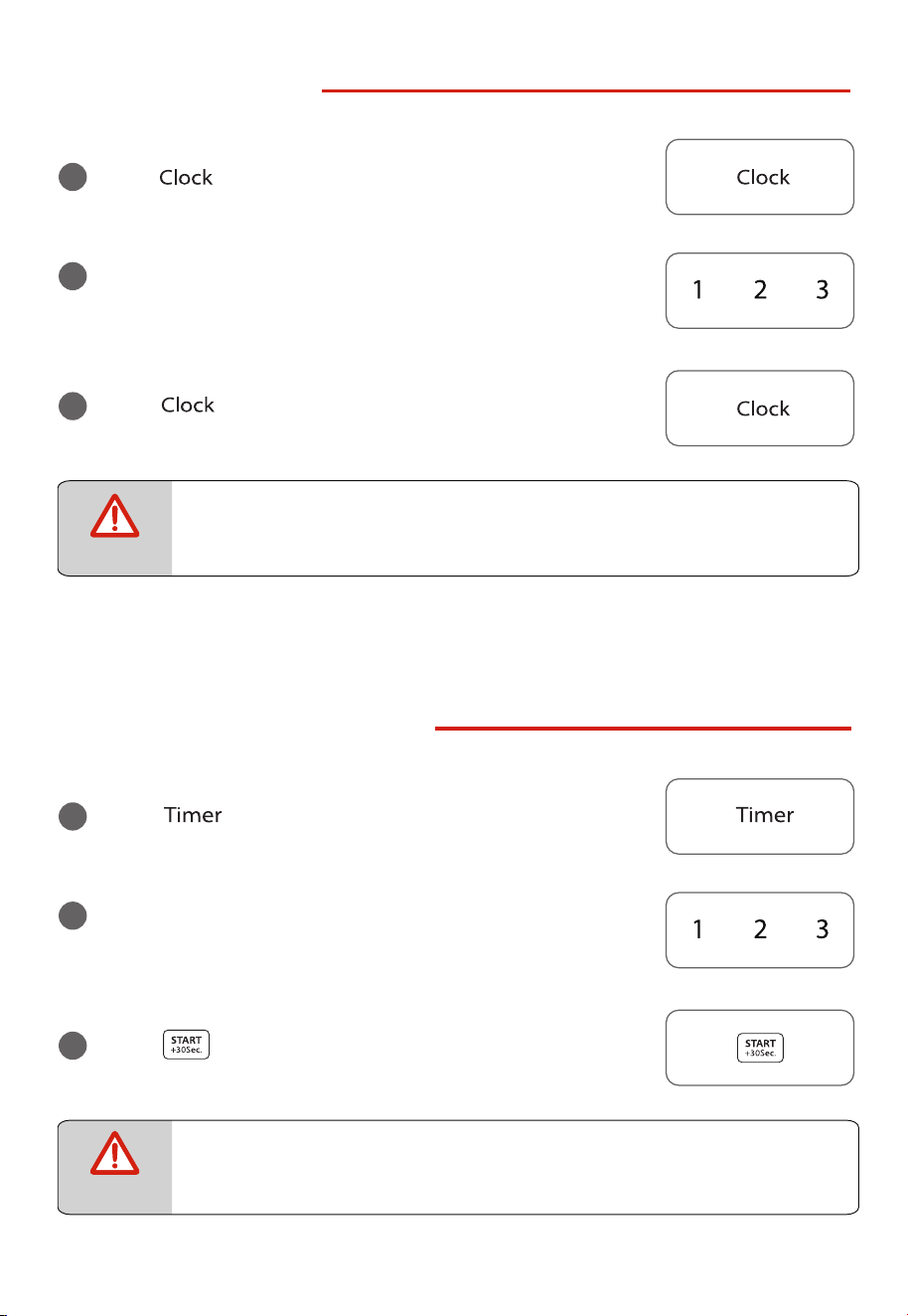 Clock

Clock

1 2 3

Clock

Clock

Timer

Timer

1 2 3

START +30Sec.

START +30Sec.